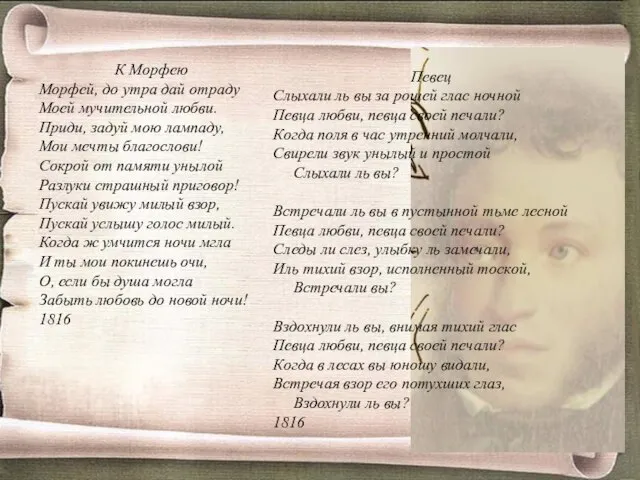 К Морфею
Морфей, до утра дай отраду
Моей мучительной любви.
Приди, задуй мою лампаду,
Мои мечты благослови!
Сокрой от памяти унылой
Разлуки страшный приговор!
Пускай увижу милый взор,
Пускай услышу голос милый.
Когда ж умчится ночи мгла
И ты мои покинешь очи,
О, если бы душа могла
Забыть любовь до новой ночи!
1816

Певец
Слыхали ль вы за рощей глас ночной
Певца любви, певца своей печали?
Когда поля в час утренний молчали,
Свирели звук унылый и простой
Слыхали ль вы?

Встречали ль вы в пустынной тьме лесной
Певца любви, певца своей печали?
Следы ли слез, улыбку ль замечали,
Иль тихий взор, исполненный тоской,
Встречали вы?

Вздохнули ль вы, внимая тихий глас
Певца любви, певца своей печали?
Когда в лесах вы юношу видали,
Встречая взор его потухших глаз,
Вздохнули ль вы?
1816